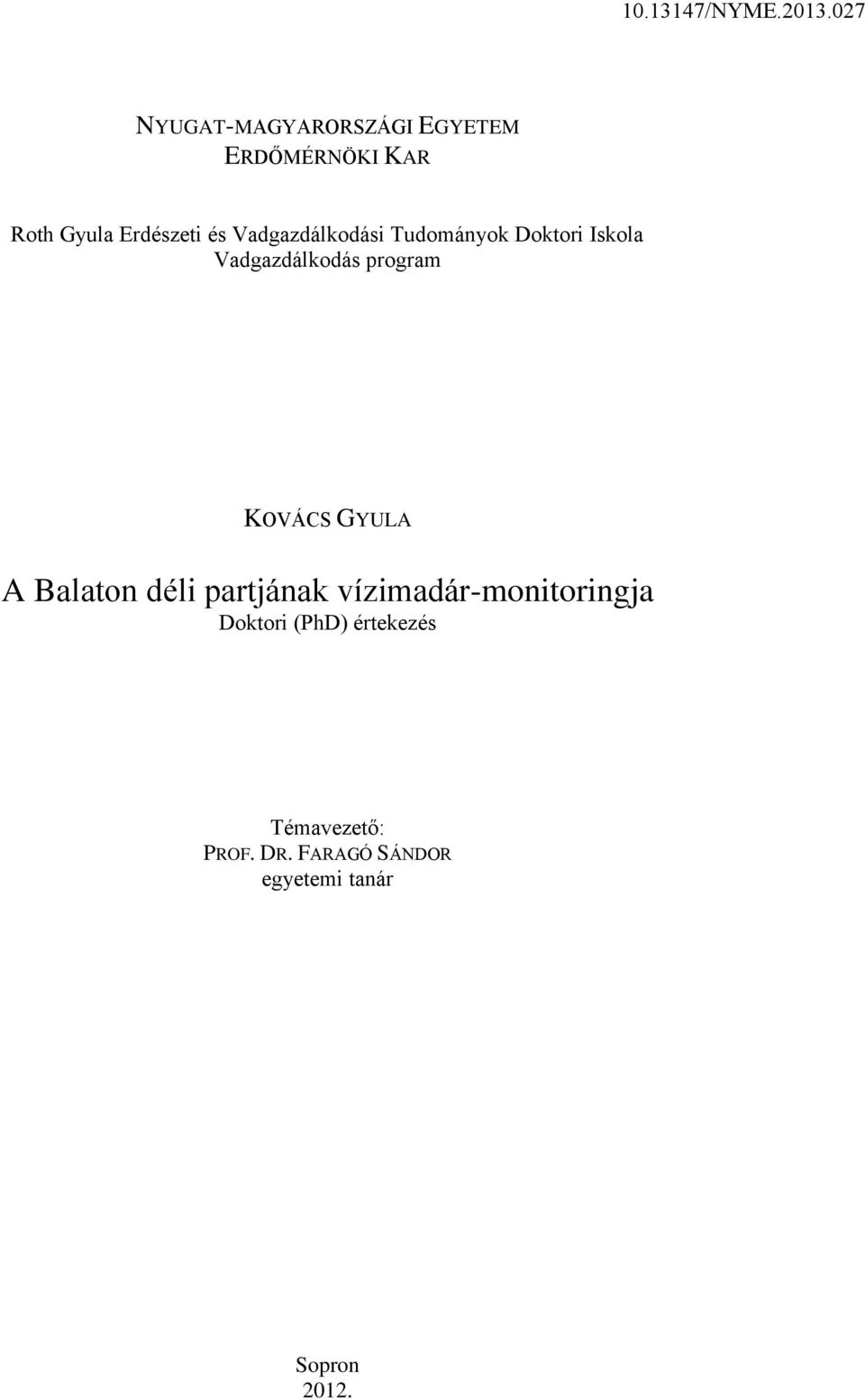 10.13147/NYME.2013.027

NYUGAT-MAGYARORSZÁGI EGYETEM
ERDŐMÉRNÖKI KAR

Roth Gyula Erdészeti és Vadgazdálkodási Tudományok Doktori Iskola
Vadgazdálkodás program

KOVÁCS GYULA

A Balaton déli partjának vízimadár-monitoringja
Doktori (PhD) értekezés

Témavezető:
PROF. DR. FARAGÓ SÁNDOR
egyetemi tanár

Sopron
2012.